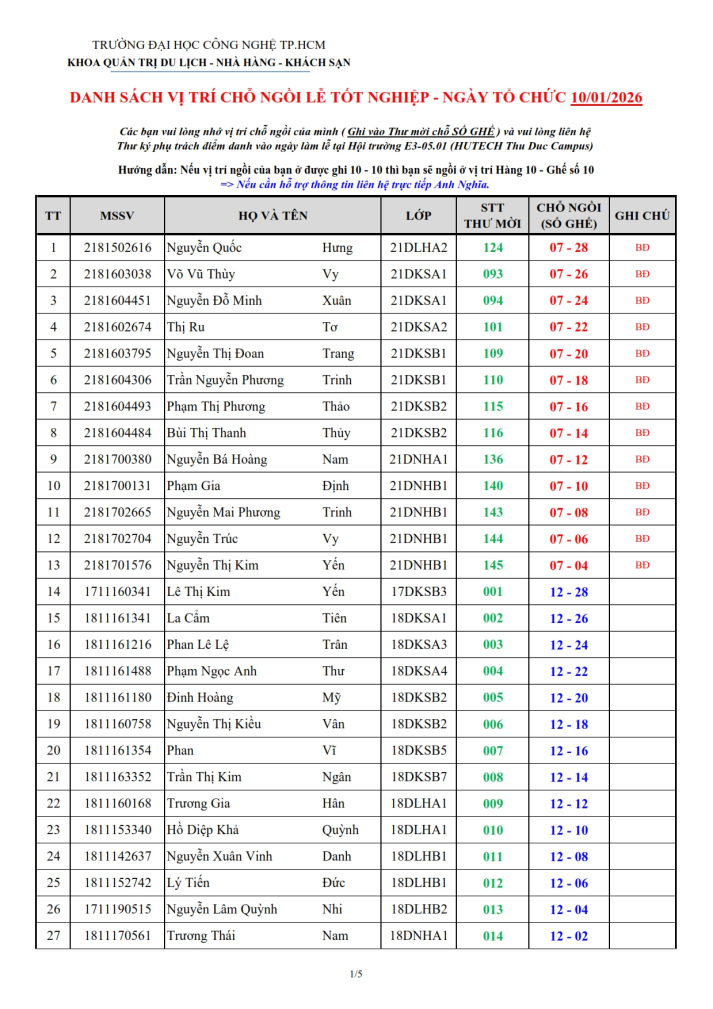 TRƯỜNG ĐẠI HỌC CÔNG NGHỆ TP.HCM
KHOA QUẢN TRỊ DU LỊCH - NHÀ HÀNG - KHÁCH SẠN

DANH SÁCH VỊ TRÍ CHỖ NGỒI LỄ TỐT NGHIỆP - NGÀY TỔ CHỨC 10/01/2026

Các bạn vui lòng nhớ vị trí chỗ ngồi của mình ( Ghi vào Thư mời chỗ SỐ GHẾ ) và vui lòng liên hệ Thư ký phụ trách điểm danh vào ngày làm lễ tại Hội trường E3-05.01 (HUTECH Thu Duc Campus)

Hướng dẫn: Nếu vị trí ngồi của bạn ở được ghi 10 - 10 thì bạn sẽ ngồi ở vị trí Hàng 10 - Ghế số 10
=> Nếu cần hỗ trợ thông tin liên hệ trực tiếp Anh Nghĩa.

| TT | MSSV | HỌ VÀ TÊN | | LỚP | STT THƯ MỜI | CHỖ NGỒI (SỐ GHẾ) | GHI CHÚ |
|---|---|---|---|---|---|---|---|
| 1 | 2181502616 | Nguyễn Quốc | Hưng | 21DLHA2 | 124 | 07 - 28 | BĐ |
| 2 | 2181603038 | Võ Vũ Thùy | Vy | 21DKSA1 | 093 | 07 - 26 | BĐ |
| 3 | 2181604451 | Nguyễn Đỗ Minh | Xuân | 21DKSA1 | 094 | 07 - 24 | BĐ |
| 4 | 2181602674 | Thị Ru | Tơ | 21DKSA2 | 101 | 07 - 22 | BĐ |
| 5 | 2181603795 | Nguyễn Thị Đoan | Trang | 21DKSB1 | 109 | 07 - 20 | BĐ |
| 6 | 2181604306 | Trần Nguyễn Phương | Trinh | 21DKSB1 | 110 | 07 - 18 | BĐ |
| 7 | 2181604493 | Phạm Thị Phương | Thảo | 21DKSB2 | 115 | 07 - 16 | BĐ |
| 8 | 2181604484 | Bùi Thị Thanh | Thủy | 21DKSB2 | 116 | 07 - 14 | BĐ |
| 9 | 2181700380 | Nguyễn Bá Hoàng | Nam | 21DNHA1 | 136 | 07 - 12 | BĐ |
| 10 | 2181700131 | Phạm Gia | Định | 21DNHB1 | 140 | 07 - 10 | BĐ |
| 11 | 2181702665 | Nguyễn Mai Phương | Trinh | 21DNHB1 | 143 | 07 - 08 | BĐ |
| 12 | 2181702704 | Nguyễn Trúc | Vy | 21DNHB1 | 144 | 07 - 06 | BĐ |
| 13 | 2181701576 | Nguyễn Thị Kim | Yến | 21DNHB1 | 145 | 07 - 04 | BĐ |
| 14 | 1711160341 | Lê Thị Kim | Yến | 17DKSB3 | 001 | 12 - 28 | |
| 15 | 1811161341 | La Cẩm | Tiên | 18DKSA1 | 002 | 12 - 26 | |
| 16 | 1811161216 | Phan Lê Lệ | Trân | 18DKSA3 | 003 | 12 - 24 | |
| 17 | 1811161488 | Phạm Ngọc Anh | Thư | 18DKSA4 | 004 | 12 - 22 | |
| 18 | 1811161180 | Đinh Hoàng | Mỹ | 18DKSB2 | 005 | 12 - 20 | |
| 19 | 1811160758 | Nguyễn Thị Kiều | Vân | 18DKSB2 | 006 | 12 - 18 | |
| 20 | 1811161354 | Phan | Vĩ | 18DKSB5 | 007 | 12 - 16 | |
| 21 | 1811163352 | Trần Thị Kim | Ngân | 18DKSB7 | 008 | 12 - 14 | |
| 22 | 1811160168 | Trương Gia | Hân | 18DLHA1 | 009 | 12 - 12 | |
| 23 | 1811153340 | Hồ Diệp Khả | Quỳnh | 18DLHA1 | 010 | 12 - 10 | |
| 24 | 1811142637 | Nguyễn Xuân Vinh | Danh | 18DLHB1 | 011 | 12 - 08 | |
| 25 | 1811152742 | Lý Tiến | Đức | 18DLHB1 | 012 | 12 - 06 | |
| 26 | 1711190515 | Nguyễn Lâm Quỳnh | Nhi | 18DLHB2 | 013 | 12 - 04 | |
| 27 | 1811170561 | Trương Thái | Nam | 18DNHA1 | 014 | 12 - 02 | |

1/5